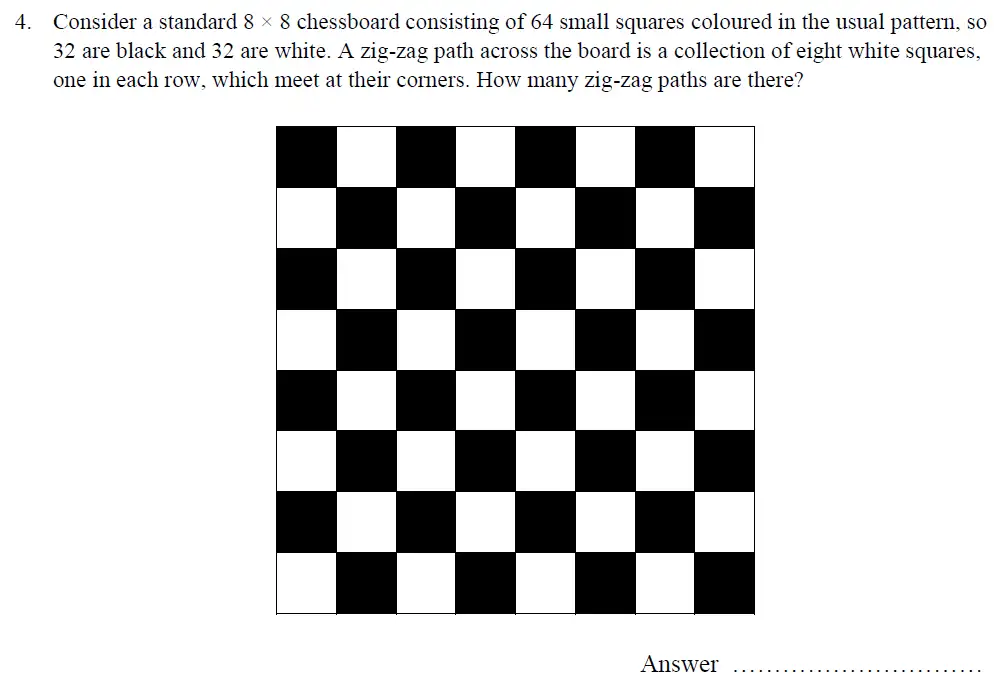 4. Consider a standard $8 \times 8$ chessboard consisting of 64 small squares coloured in the usual pattern, so 32 are black and 32 are white. A zig-zag path across the board is a collection of eight white squares, one in each row, which meet at their corners. How many zig-zag paths are there?

Answer ..............................